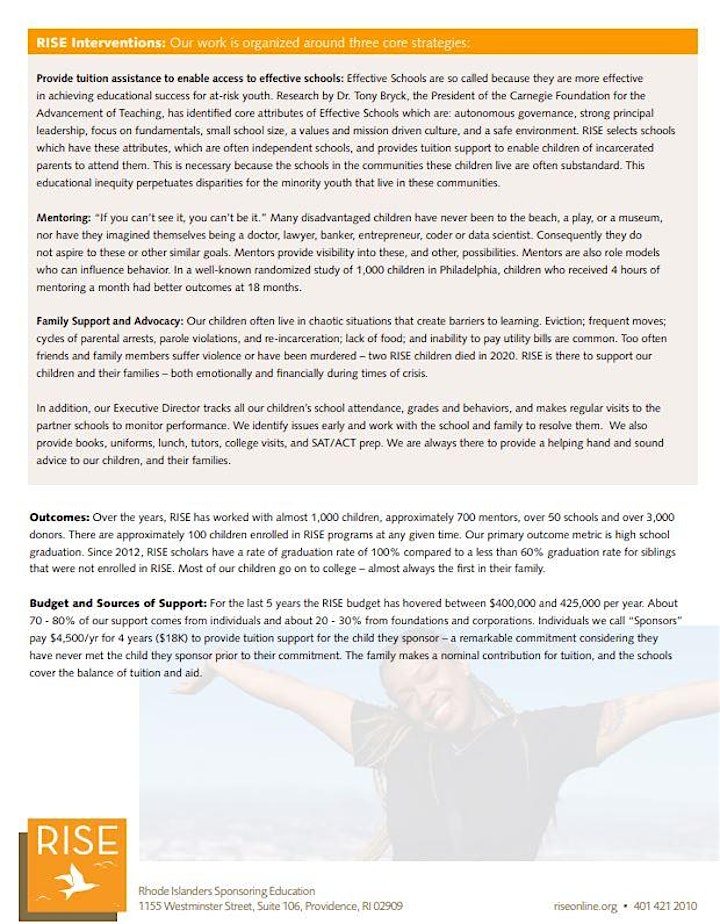 RISE Interventions: Our work is organized around three core strategies:

Provide tuition assistance to enable access to effective schools: Effective Schools are so called because they are more effective in achieving educational success for at-risk youth. Research by Dr. Tony Bryck, the President of the Carnegie Foundation for the Advancement of Teaching, has identified core attributes of Effective Schools which are: autonomous governance, strong principal leadership, focus on fundamentals, small school size, a values and mission driven culture, and a safe environment. RISE selects schools which have these attributes, which are often independent schools, and provides tuition support to enable children of incarcerated parents to attend them. This is necessary because the schools in the communities these children live are often substandard. This educational inequity perpetuates disparities for the minority youth that live in these communities.

Mentoring: "If you can't see it, you can't be it." Many disadvantaged children have never been to the beach, a play, or a museum, nor have they imagined themselves being a doctor, lawyer, banker, entrepreneur, coder or data scientist. Consequently they do not aspire to these or other similar goals. Mentors provide visibility into these, and other, possibilities. Mentors are also role models who can influence behavior. In a well-known randomized study of 1,000 children in Philadelphia, children who received 4 hours of mentoring a month had better outcomes at 18 months.

Family Support and Advocacy: Our children often live in chaotic situations that create barriers to learning. Eviction; frequent moves; cycles of parental arrests, parole violations, and re-incarceration; lack of food; and inability to pay utility bills are common. Too often friends and family members suffer violence or have been murdered – two RISE children died in 2020. RISE is there to support our children and their families – both emotionally and financially during times of crisis.

In addition, our Executive Director tracks all our children's school attendance, grades and behaviors, and makes regular visits to the partner schools to monitor performance. We identify issues early and work with the school and family to resolve them. We also provide books, uniforms, lunch, tutors, college visits, and SAT/ACT prep. We are always there to provide a helping hand and sound advice to our children, and their families.

Outcomes: Over the years, RISE has worked with almost 1,000 children, approximately 700 mentors, over 50 schools and over 3,000 donors. There are approximately 100 children enrolled in RISE programs at any given time. Our primary outcome metric is high school graduation. Since 2012, RISE scholars have a rate of graduation rate of 100% compared to a less than 60% graduation rate for siblings that were not enrolled in RISE. Most of our children go on to college – almost always the first in their family.

Budget and Sources of Support: For the last 5 years the RISE budget has hovered between $400,000 and 425,000 per year. About 70 - 80% of our support comes from individuals and about 20 - 30% from foundations and corporations. Individuals we call "Sponsors" pay $4,500/yr for 4 years ($18K) to provide tuition support for the child they sponsor – a remarkable commitment considering they have never met the child they sponsor prior to their commitment. The family makes a nominal contribution for tuition, and the schools cover the balance of tuition and aid.

RISE

Rhode Islanders Sponsoring Education
1155 Westminster Street, Suite 106, Providence, RI 02909

riseonline.org • 401 421 2010